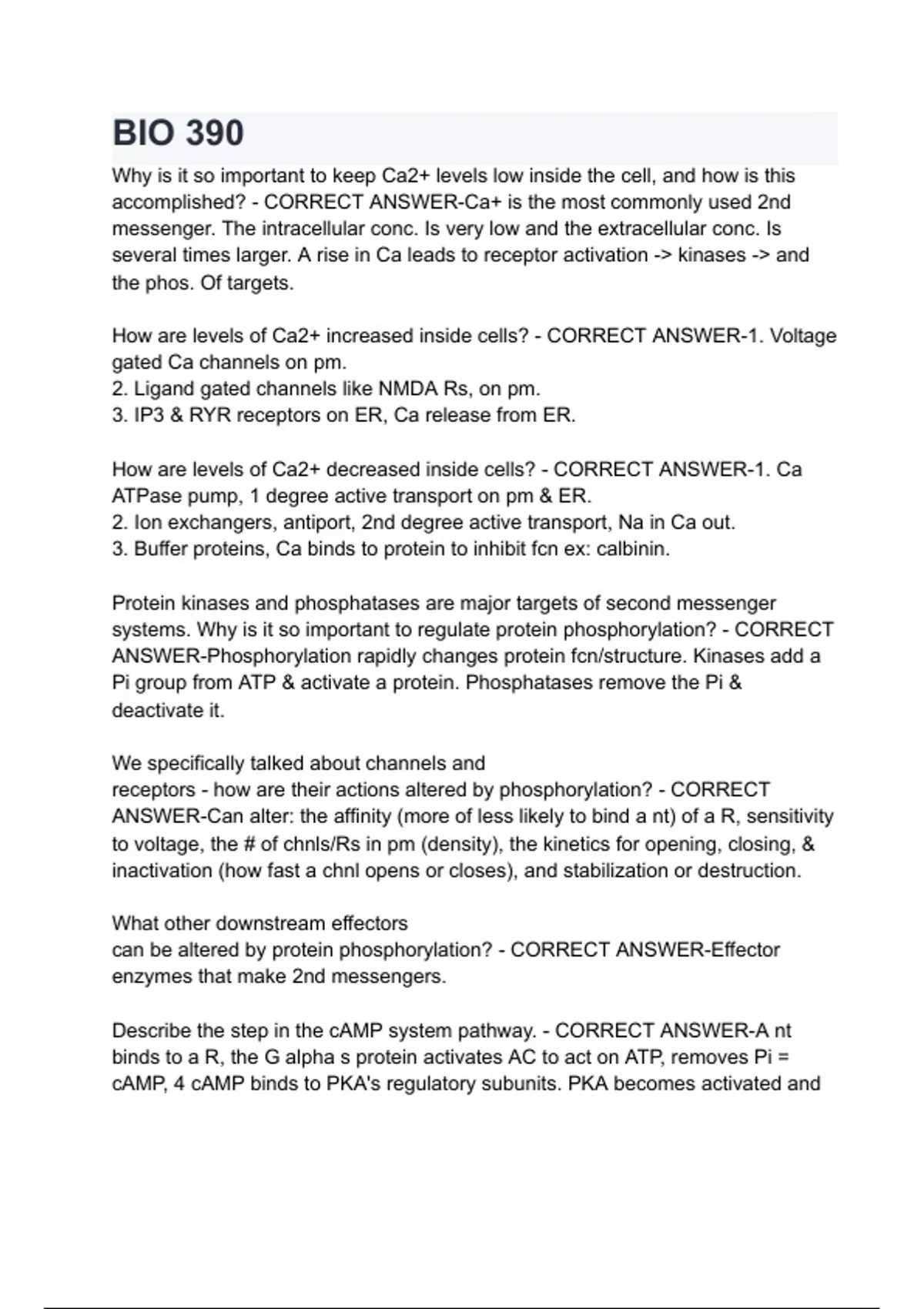 BIO 390

Why is it so important to keep Ca2+ levels low inside the cell, and how is this accomplished? - CORRECT ANSWER-Ca+ is the most commonly used 2nd messenger. The intracellular conc. Is very low and the extracellular conc. Is several times larger. A rise in Ca leads to receptor activation -> kinases -> and the phos. Of targets.

How are levels of Ca2+ increased inside cells? - CORRECT ANSWER-1. Voltage gated Ca channels on pm.
2. Ligand gated channels like NMDA Rs, on pm.
3. IP3 & RYR receptors on ER, Ca release from ER.

How are levels of Ca2+ decreased inside cells? - CORRECT ANSWER-1. Ca ATPase pump, 1 degree active transport on pm & ER.
2. Ion exchangers, antiport, 2nd degree active transport, Na in Ca out.
3. Buffer proteins, Ca binds to protein to inhibit fcn ex: calbinin.

Protein kinases and phosphatases are major targets of second messenger systems. Why is it so important to regulate protein phosphorylation? - CORRECT ANSWER-Phosphorylation rapidly changes protein fcn/structure. Kinases add a Pi group from ATP & activate a protein. Phosphatases remove the Pi & deactivate it.

We specifically talked about channels and receptors - how are their actions altered by phosphorylation? - CORRECT ANSWER-Can alter: the affinity (more of less likely to bind a nt) of a R, sensitivity to voltage, the # of chnls/Rs in pm (density), the kinetics for opening, closing, & inactivation (how fast a chnl opens or closes), and stabilization or destruction.

What other downstream effectors can be altered by protein phosphorylation? - CORRECT ANSWER-Effector enzymes that make 2nd messengers.

Describe the step in the cAMP system pathway. - CORRECT ANSWER-A nt binds to a R, the G alpha s protein activates AC to act on ATP, removes Pi = cAMP, 4 cAMP binds to PKA's regulatory subunits. PKA becomes activated and